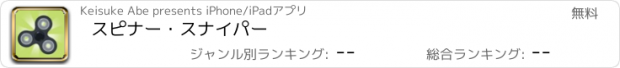 Keisuke Abe presents iPhone/iPadアプリ

無料

スピナー・スナイパー

ジャンル別ランキング: --

総合ランキング: --